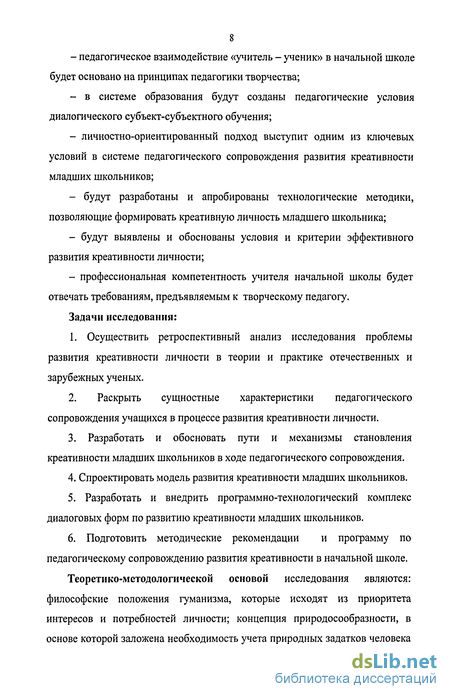 8

– педагогическое взаимодействие «учитель – ученик» в начальной школе будет основано на принципах педагогики творчества;

– в системе образования будут созданы педагогические условия диалогического субъект-субъектного обучения;

– личностно-ориентированный подход выступит одним из ключевых условий в системе педагогического сопровождения развития креативности младших школьников;

– будут разработаны и апробированы технологические методики, позволяющие формировать креативную личность младшего школьника;

– будут выявлены и обоснованы условия и критерии эффективного развития креативности личности;

– профессиональная компетентность учителя начальной школы будет отвечать требованиям, предъявляемым к творческому педагогу.

Задачи исследования:

1. Осуществить ретроспективный анализ исследования проблемы развития креативности личности в теории и практике отечественных и зарубежных ученых.

2. Раскрыть сущностные характеристики педагогического сопровождения учащихся в процессе развития креативности личности.

3. Разработать и обосновать пути и механизмы становления креативности младших школьников в ходе педагогического сопровождения.

4. Спроектировать модель развития креативности младших школьников.

5. Разработать и внедрить программно-технологический комплекс диалоговых форм по развитию креативности младших школьников.

6. Подготовить методические рекомендации и программу по педагогическому сопровождению развития креативности в начальной школе.

Теоретико-методологической основой исследования являются: философские положения гуманизма, которые исходят из приоритета интересов и потребностей личности; концепция природосообразности, в основе которой заложена необходимость учета природных задатков человека

dsLib.net
библиотека диссертаций